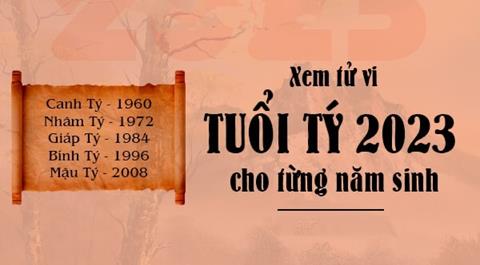 Canh Tý - 1960
Nhâm Tý - 1972
Giáp Tý - 1984
Bính Tý - 1996
Mậu Tý - 2008

Xem tử vi
TUỔI TÝ 2023
cho từng năm sinh